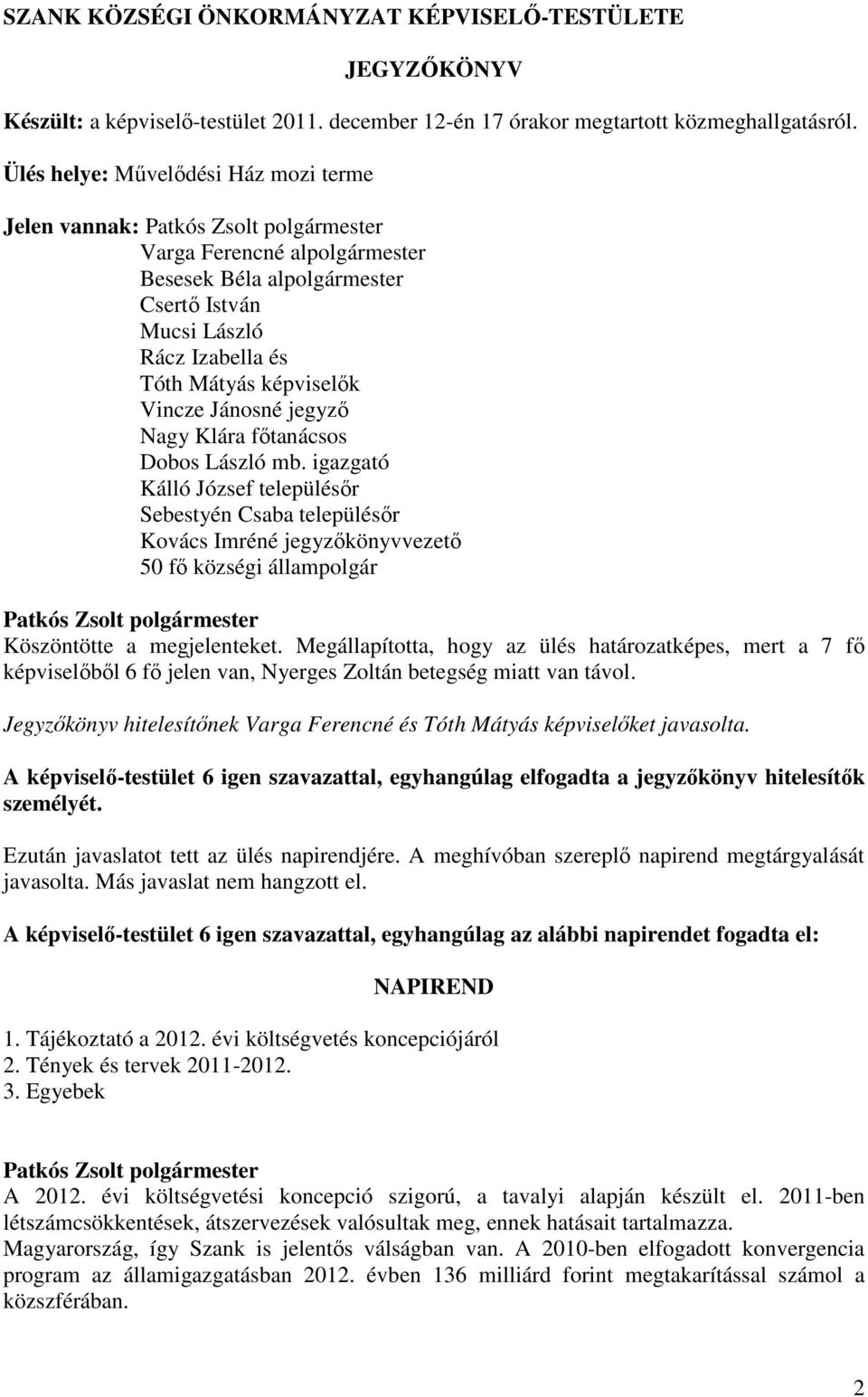 SZANK KÖZSÉGI ÖNKORMÁNYZAT KÉPVISELŐ-TESTÜLETE

JEGYZŐKÖNYV

Készült: a képviselő-testület 2011. december 12-én 17 órakor megtartott közmeghallgatásról.

Ülés helye: Művelődési Ház mozi terme

Jelen vannak: Patkós Zsolt polgármester
Varga Ferencné alpolgármester
Besesek Béla alpolgármester
Csertő István
Mucsi László
Rácz Izabella és
Tóth Mátyás képviselők
Vincze Jánosné jegyző
Nagy Klára főtanácsos
Dobos László mb. igazgató
Kálló József településőr
Sebestyén Csaba településőr
Kovács Imréné jegyzőkönyvvezető
50 fő községi állampolgár

Patkós Zsolt polgármester
Köszöntötte a megjelenteket. Megállapította, hogy az ülés határozatképes, mert a 7 fő képviselőből 6 fő jelen van, Nyerges Zoltán betegség miatt van távol.

Jegyzőkönyv hitelesítőnek Varga Ferencné és Tóth Mátyás képviselőket javasolta.

A képviselő-testület 6 igen szavazattal, egyhangúlag elfogadta a jegyzőkönyv hitelesítők személyét.

Ezután javaslatot tett az ülés napirendjére. A meghívóban szereplő napirend megtárgyalását javasolta. Más javaslat nem hangzott el.

A képviselő-testület 6 igen szavazattal, egyhangúlag az alábbi napirendet fogadta el:

NAPIREND

1. Tájékoztató a 2012. évi költségvetés koncepciójáról
2. Tények és tervek 2011-2012.
3. Egyebek

Patkós Zsolt polgármester
A 2012. évi költségvetési koncepció szigorú, a tavalyi alapján készült el. 2011-ben létszámcsökkentések, átszervezések valósultak meg, ennek hatásait tartalmazza.
Magyarország, így Szank is jelentős válságban van. A 2010-ben elfogadott konvergencia program az államigazgatásban 2012. évben 136 milliárd forint megtakarítással számol a közszférában.

2